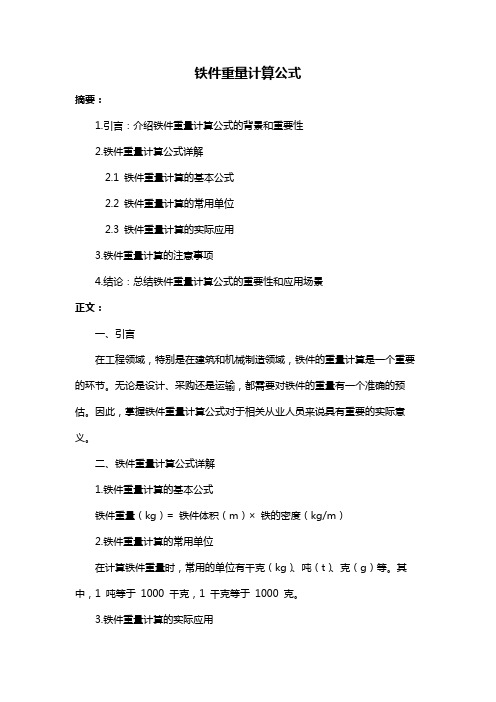 铁件重量计算公式

摘要：

1.引言：介绍铁件重量计算公式的背景和重要性

2.铁件重量计算公式详解

2.1 铁件重量计算的基本公式

2.2 铁件重量计算的常用单位

2.3 铁件重量计算的实际应用

3.铁件重量计算的注意事项

4.结论：总结铁件重量计算公式的重要性和应用场景

正文：

一、引言

在工程领域，特别是在建筑和机械制造领域，铁件的重量计算是一个重要的环节。无论是设计、采购还是运输，都需要对铁件的重量有一个准确的预估。因此，掌握铁件重量计算公式对于相关从业人员来说具有重要的实际意义。

二、铁件重量计算公式详解

1.铁件重量计算的基本公式

铁件重量（kg）= 铁件体积（m）× 铁的密度（kg/m）

2.铁件重量计算的常用单位

在计算铁件重量时，常用的单位有千克（kg）、吨（t）、克（g）等。其中，1 吨等于 1000 千克，1 千克等于 1000 克。

3.铁件重量计算的实际应用